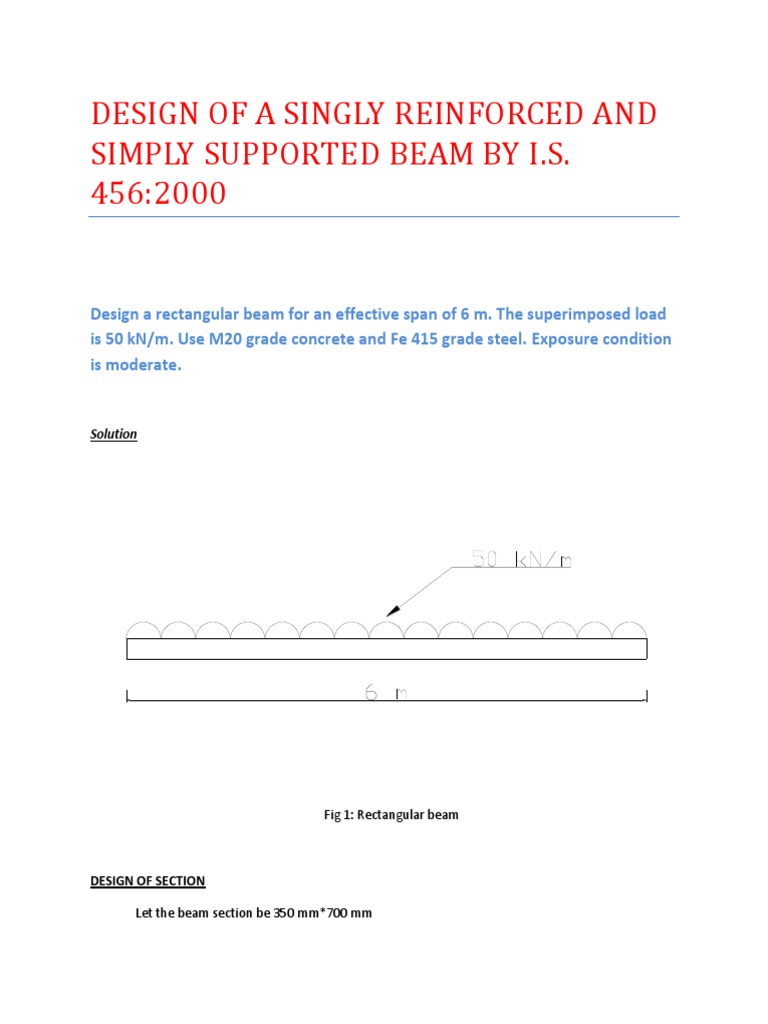 DESIGN OF A SINGLY REINFORCED AND SIMPLY SUPPORTED BEAM BY I.S. 456:2000

Design a rectangular beam for an effective span of 6 m. The superimposed load is 50 kN/m. Use M20 grade concrete and Fe 415 grade steel. Exposure condition is moderate.

Solution

50 kN/m

6 m

Fig 1: Rectangular beam

DESIGN OF SECTION

Let the beam section be 350 mm*700 mm